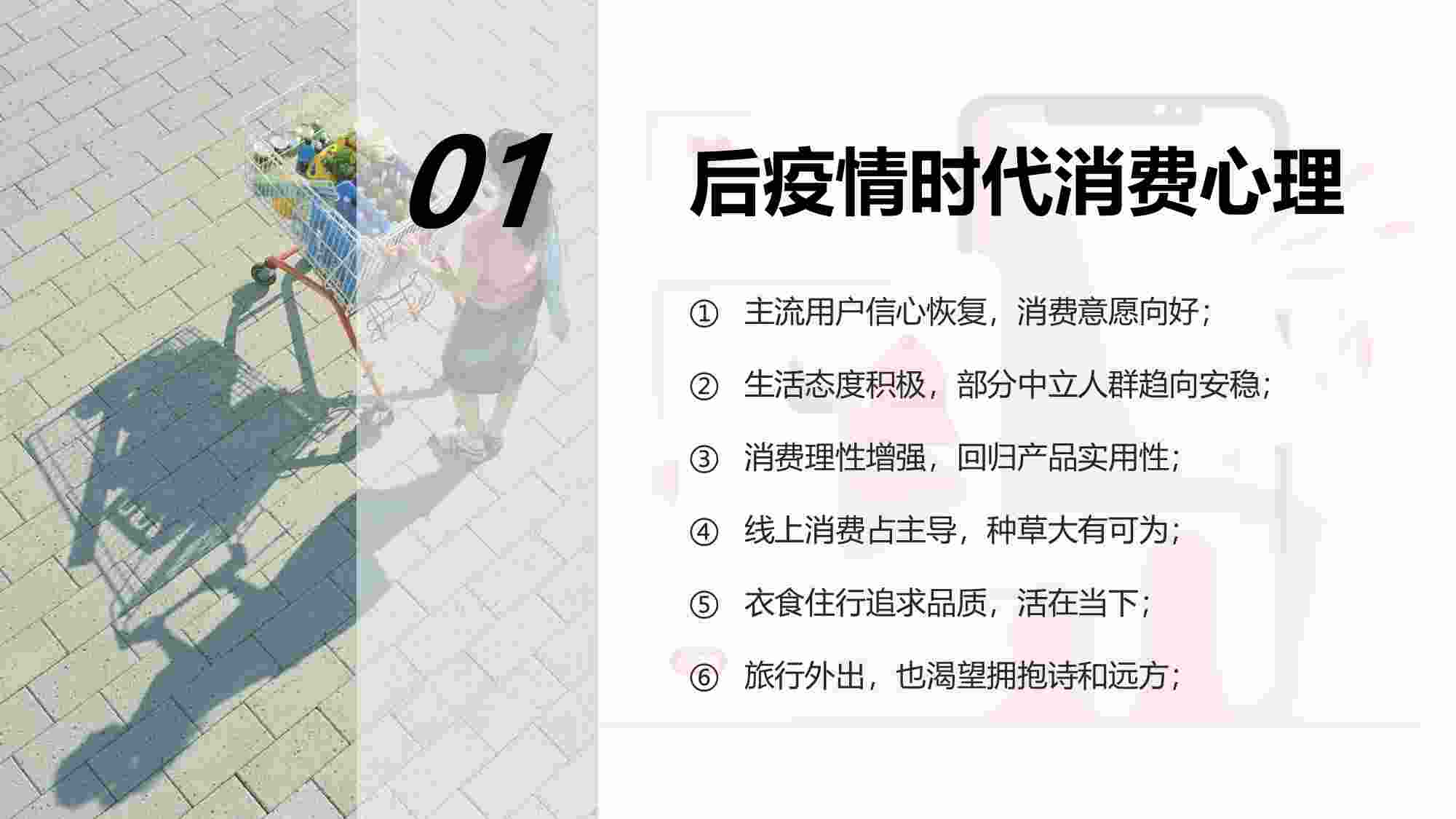 01

后疫情时代消费心理

① 主流用户信心恢复，消费意愿向好；

② 生活态度积极，部分中立人群趋向安稳；

③ 消费理性增强，回归产品实用性；

④ 线上消费占主导，种草大有可为；

⑤ 衣食住行追求品质，活在当下；

⑥ 旅行外出，也渴望拥抱诗和远方；